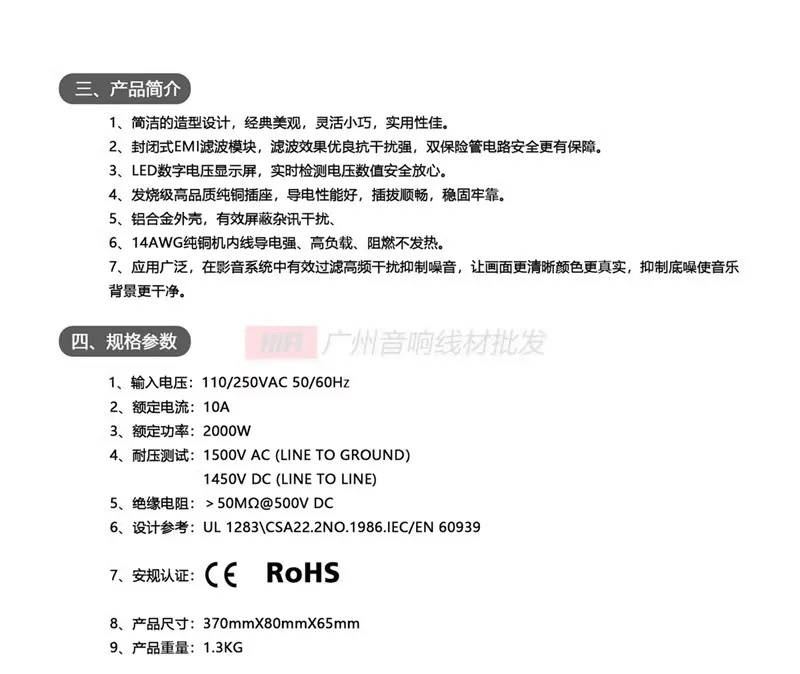 三、产品简介

1、简洁的造型设计，经典美观，灵活小巧，实用性佳。
2、封闭式EMI滤波模块，滤波效果优良抗干扰强，双保险管电路安全更有保障。
3、LED数字电压显示屏，实时检测电压数值安全放心。
4、发烧级高品质纯铜插座，导电性能好，插拔顺畅，稳固牢靠。
5、铝合金外壳，有效屏蔽杂讯干扰、
6、14AWG纯铜机内线导电强、高负载、阻燃不发热。
7、应用广泛，在影音系统中有效过滤高频干扰抑制噪音，让画面更清晰颜色更真实，抑制底噪使音乐背景更干净。

四、规格参数

1、输入电压：110/250VAC 50/60Hz
2、额定电流：10A
3、额定功率：2000W
4、耐压测试：1500V AC (LINE TO GROUND)
1450V DC (LINE TO LINE)
5、绝缘电阻：＞50MΩ@500V DC
6、设计参考：UL 1283\CSA22.2NO.1986.IEC/EN 60939
7、安规认证：CE RoHS
8、产品尺寸：370mmX80mmX65mm
9、产品重量：1.3KG

HIFI 广州音响线材批发